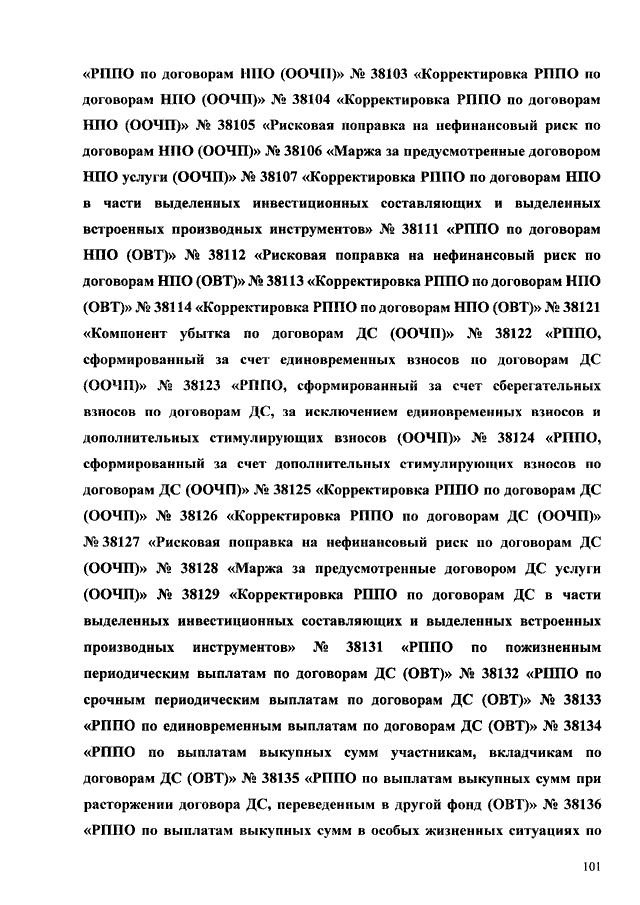 «РППО по договорам НПО (ООЧП)» № 38103 «Корректировка РППО по договорам НПО (ООЧП)» № 38104 «Корректировка РППО по договорам НПО (ООЧП)» № 38105 «Рисковая поправка на нефинансовый риск по договорам НПО (ООЧП)» № 38106 «Маржа за предусмотренные договором НПО услуги (ООЧП)» № 38107 «Корректировка РППО по договорам НПО в части выделенных инвестиционных составляющих и выделенных встроенных производных инструментов» № 38111 «РППО по договорам НПО (ОВТ)» № 38112 «Рисковая поправка на нефинансовый риск по договорам НПО (ОВТ)» № 38113 «Корректировка РППО по договорам НПО (ОВТ)» № 38114 «Корректировка РППО по договорам НПО (ОВТ)» № 38121 «Компонент убытка по договорам ДС (ООЧП)» № 38122 «РППО, сформированный за счет единовременных взносов по договорам ДС (ООЧП)» № 38123 «РППО, сформированный за счет сберегательных взносов по договорам ДС, за исключением единовременных взносов и дополнительных стимулирующих взносов (ООЧП)» № 38124 «РППО, сформированный за счет дополнительных стимулирующих взносов по договорам ДС (ООЧП)» № 38125 «Корректировка РППО по договорам ДС (ООЧП)» № 38126 «Корректировка РППО по договорам ДС (ООЧП)» № 38127 «Рисковая поправка на нефинансовый риск по договорам ДС (ООЧП)» № 38128 «Маржа за предусмотренные договором ДС услуги (ООЧП)» № 38129 «Корректировка РППО по договорам ДС в части выделенных инвестиционных составляющих и выделенных встроенных производных инструментов» № 38131 «РППО по пожизненным периодическим выплатам по договорам ДС (ОВТ)» № 38132 «РППО по срочным периодическим выплатам по договорам ДС (ОВТ)» № 38133 «РППО по единовременным выплатам по договорам ДС (ОВТ)» № 38134 «РППО по выплатам выкупных сумм участникам, вкладчикам по договорам ДС (ОВТ)» № 38135 «РППО по выплатам выкупных сумм при расторжении договора ДС, переведенным в другой фонд (ОВТ)» № 38136 «РППО по выплатам выкупных сумм в особых жизненных ситуациях по

101